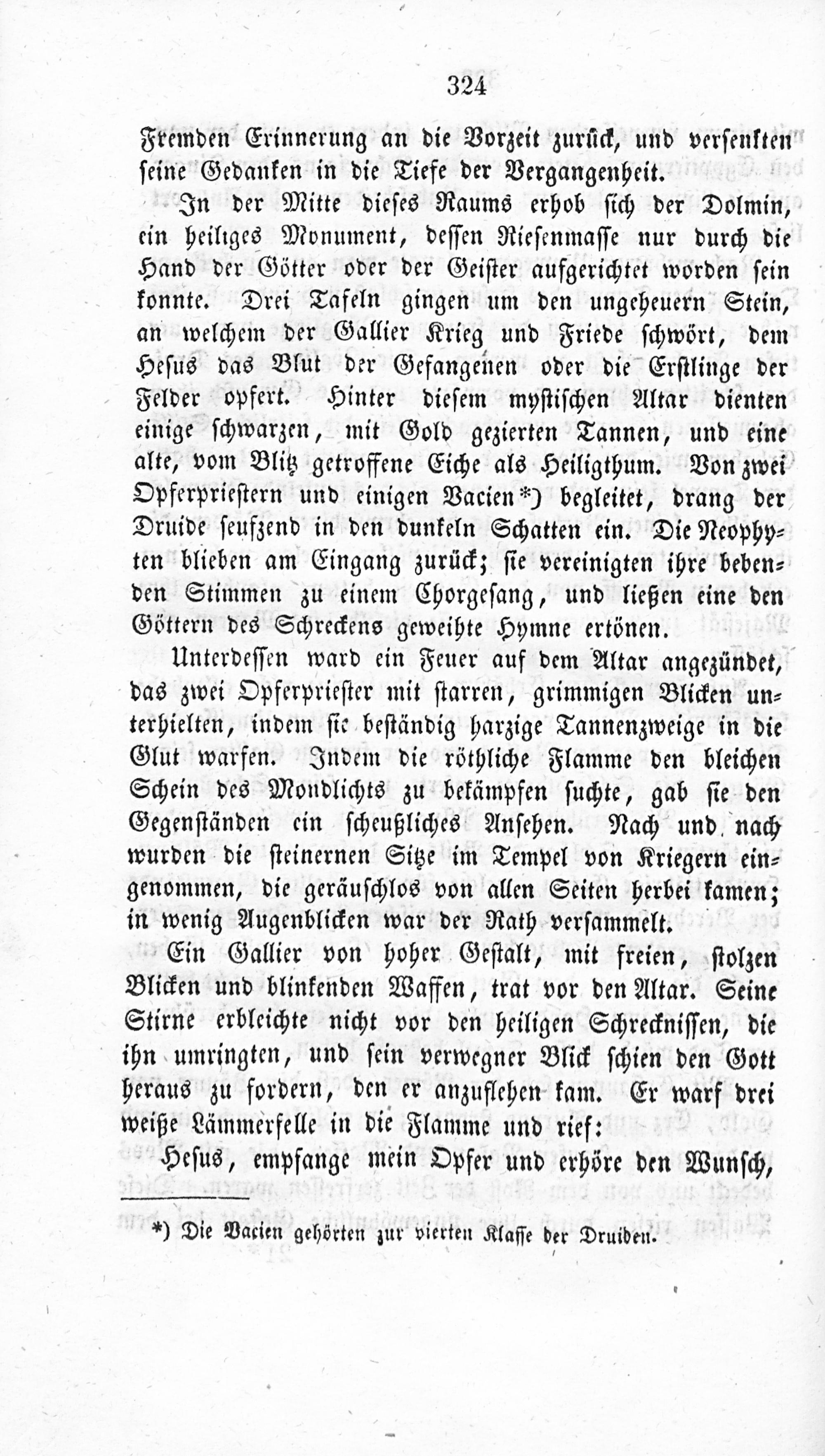 324

Fremden Erinnerung an die Vorzeit zurück, und versenkten seine Gedanken in die Tiefe der Vergangenheit.

In der Mitte dieses Raums erhob sich der Dolmin, ein heiliges Monument, dessen Riesenmasse nur durch die Hand der Götter oder der Geister aufgerichtet worden sein konnte. Drei Tafeln gingen um den ungeheuern Stein, an welchem der Gallier Krieg und Friede schwört, dem Hesus das Blut der Gefangenen oder die Erstlinge der Felder opfert. Hinter diesem mystischen Altar dienten einige schwarzen, mit Gold gezierten Tannen, und eine alte, vom Blitz getroffene Eiche als Heiligthum. Von zwei Opferpriestern und einigen Vacien*) begleitet, drang der Druide seufzend in den dunkeln Schatten ein. Die Neophyten blieben am Eingang zurück; sie vereinigten ihre bebenden Stimmen zu einem Chorgesang, und ließen eine den Göttern des Schreckens geweihte Hymne ertönen.

Unterdessen ward ein Feuer auf dem Altar angezündet, das zwei Opferpriester mit starren, grimmigen Blicken unterhielten, indem sie beständig harzige Tannenzweige in die Glut warfen. Indem die röthliche Flamme den bleichen Schein des Mondlichts zu bekämpfen suchte, gab sie den Gegenständen ein scheußliches Ansehen. Nach und nach wurden die steinernen Sitze im Tempel von Kriegern eingenommen, die geräuschlos von allen Seiten herbei kamen; in wenig Augenblicken war der Rath versammelt.

Ein Gallier von hoher Gestalt, mit freien, stolzen Blicken und blinkenden Waffen, trat vor den Altar. Seine Stirne erbleichte nicht vor den heiligen Schrecknissen, die ihn umringten, und sein verwegner Blick schien den Gott heraus zu fordern, den er anzuflehen kam. Er warf drei weiße Lämmerfelle in die Flamme und rief:

Hesus, empfange mein Opfer und erhöre den Wunsch,

*) Die Vacien gehörten zur vierten Klasse der Druiden.